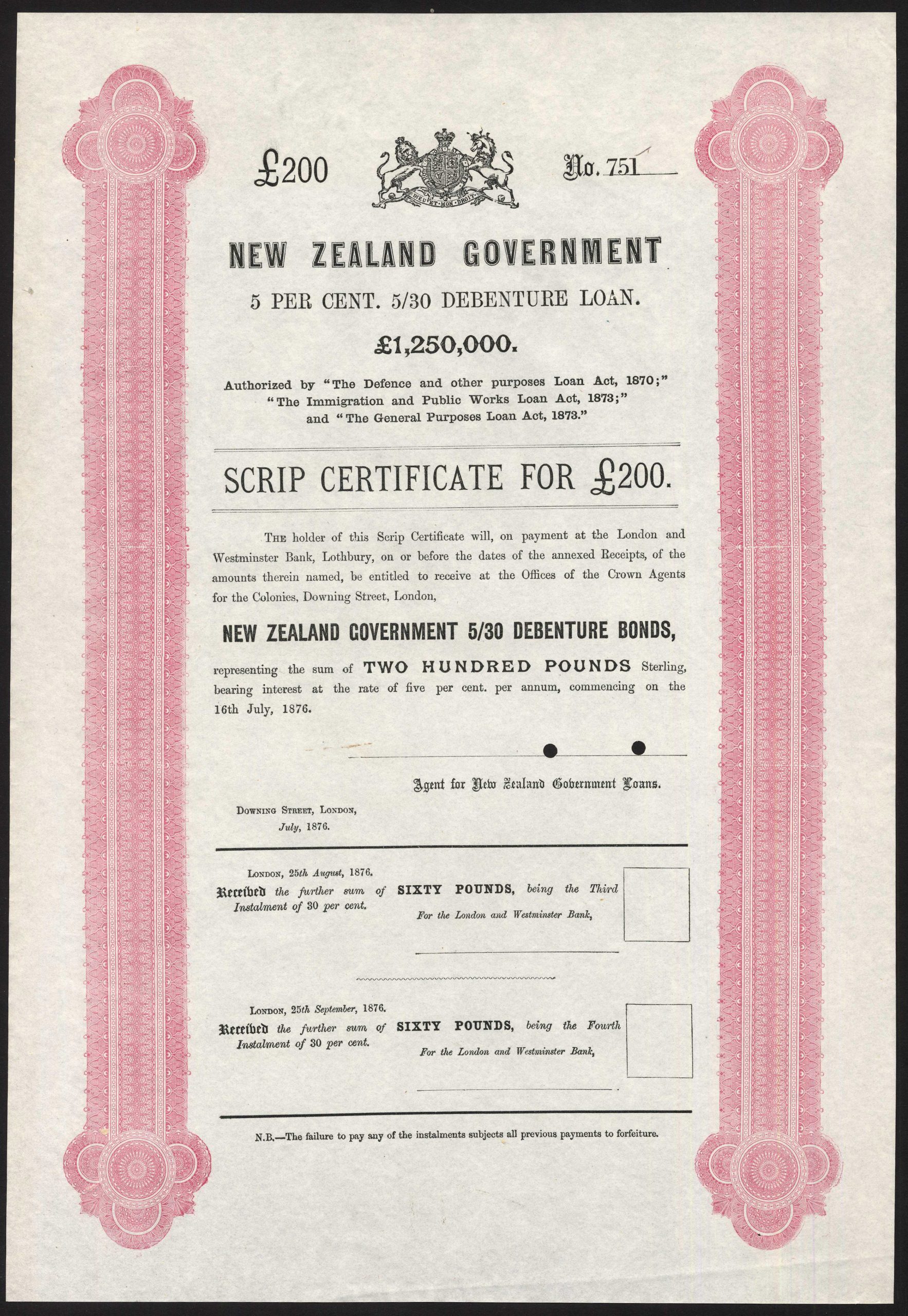 £200

DIEU ET MON DROIT

No. 751

NEW ZEALAND GOVERNMENT

5 PER CENT. 5/30 DEBENTURE LOAN.

£1,250,000.

Authorized by "The Defence and other purposes Loan Act, 1870;" "The Immigration and Public Works Loan Act, 1873;" and "The General Purposes Loan Act, 1873."

SCRIP CERTIFICATE FOR £200.

The holder of this Scrip Certificate will, on payment at the London and Westminster Bank, Lothbury, on or before the dates of the annexed Receipts, of the amounts therein named, be entitled to receive at the Offices of the Crown Agents for the Colonies, Downing Street, London,

NEW ZEALAND GOVERNMENT 5/30 DEBENTURE BONDS,

representing the sum of TWO HUNDRED POUNDS Sterling, bearing interest at the rate of five per cent. per annum, commencing on the 16th July, 1876.

Agent for New Zealand Government Loans.

Downing Street, London, July, 1876.

London, 25th August, 1876.
Received the further sum of SIXTY POUNDS, being the Third Instalment of 30 per cent.
For the London and Westminster Bank,

London, 25th September, 1876.
Received the further sum of SIXTY POUNDS, being the Fourth Instalment of 30 per cent.
For the London and Westminster Bank,

N.B.—The failure to pay any of the instalments subjects all previous payments to forfeiture.